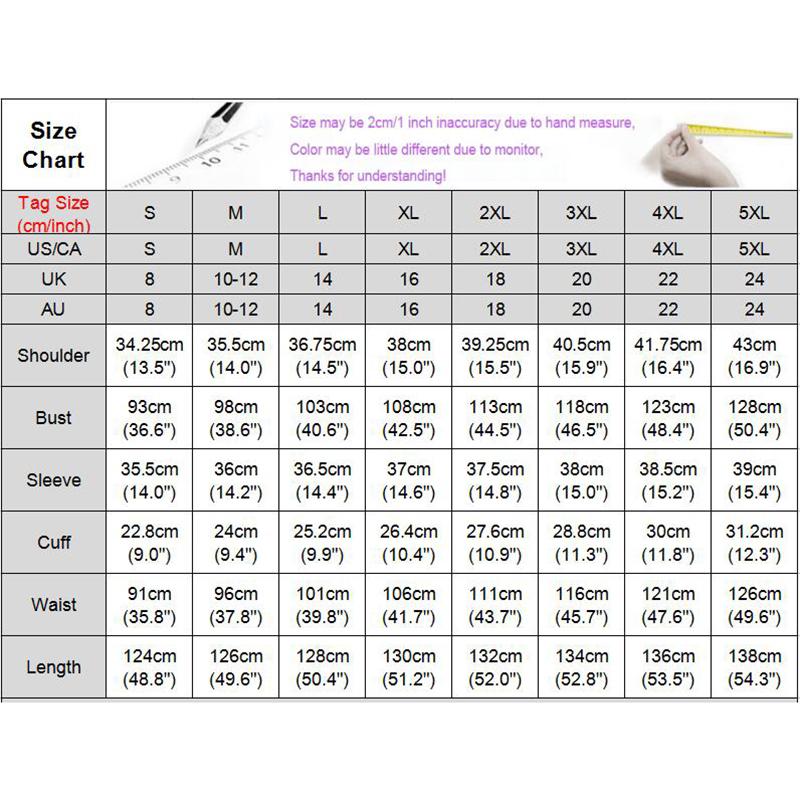 Size Chart

Size may be 2cm/1 inch inaccuracy due to hand measure,
Color may be little different due to monitor,
Thanks for understanding!

| Tag Size (cm/inch) | S | M | L | XL | 2XL | 3XL | 4XL | 5XL |
|---|---|---|---|---|---|---|---|---|
| US/CA | S | M | L | XL | 2XL | 3XL | 4XL | 5XL |
| UK | 8 | 10-12 | 14 | 16 | 18 | 20 | 22 | 24 |
| AU | 8 | 10-12 | 14 | 16 | 18 | 20 | 22 | 24 |
| Shoulder | 34.25cm (13.5") | 35.5cm (14.0") | 36.75cm (14.5") | 38cm (15.0") | 39.25cm (15.5") | 40.5cm (15.9") | 41.75cm (16.4") | 43cm (16.9") |
| Bust | 93cm (36.6") | 98cm (38.6") | 103cm (40.6") | 108cm (42.5") | 113cm (44.5") | 118cm (46.5") | 123cm (48.4") | 128cm (50.4") |
| Sleeve | 35.5cm (14.0") | 36cm (14.2") | 36.5cm (14.4") | 37cm (14.6") | 37.5cm (14.8") | 38cm (15.0") | 38.5cm (15.2") | 39cm (15.4") |
| Cuff | 22.8cm (9.0") | 24cm (9.4") | 25.2cm (9.9") | 26.4cm (10.4") | 27.6cm (10.9") | 28.8cm (11.3") | 30cm (11.8") | 31.2cm (12.3") |
| Waist | 91cm (35.8") | 96cm (37.8") | 101cm (39.8") | 106cm (41.7") | 111cm (43.7") | 116cm (45.7") | 121cm (47.6") | 126cm (49.6") |
| Length | 124cm (48.8") | 126cm (49.6") | 128cm (50.4") | 130cm (51.2") | 132cm (52.0") | 134cm (52.8") | 136cm (53.5") | 138cm (54.3") |